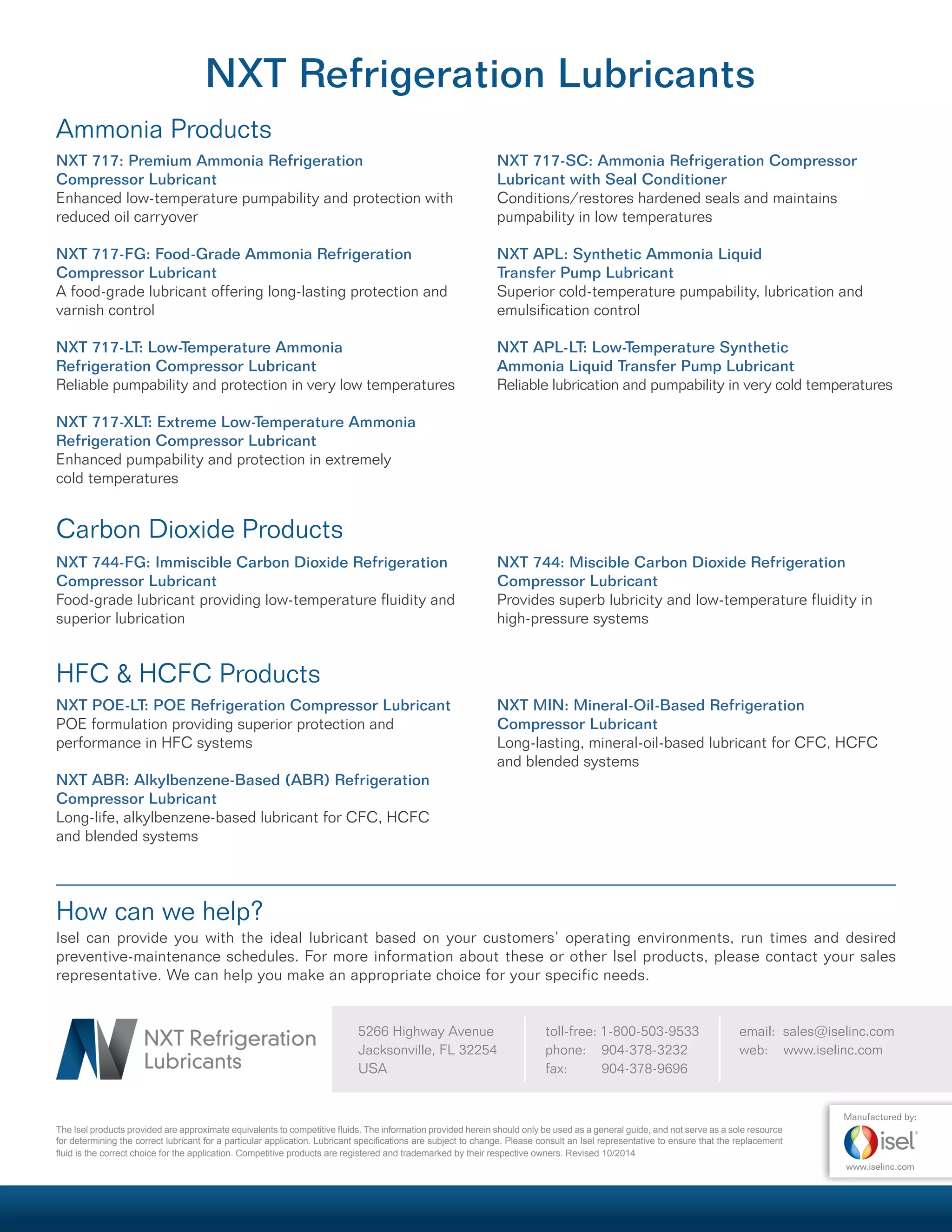 NXT Refrigeration Lubricants

Ammonia Products

NXT 717: Premium Ammonia Refrigeration Compressor Lubricant
Enhanced low-temperature pumpability and protection with reduced oil carryover

NXT 717-FG: Food-Grade Ammonia Refrigeration Compressor Lubricant
A food-grade lubricant offering long-lasting protection and varnish control

NXT 717-LT: Low-Temperature Ammonia Refrigeration Compressor Lubricant
Reliable pumpability and protection in very low temperatures

NXT 717-XLT: Extreme Low-Temperature Ammonia Refrigeration Compressor Lubricant
Enhanced pumpability and protection in extremely cold temperatures

NXT 717-SC: Ammonia Refrigeration Compressor Lubricant with Seal Conditioner
Conditions/restores hardened seals and maintains pumpability in low temperatures

NXT APL: Synthetic Ammonia Liquid Transfer Pump Lubricant
Superior cold-temperature pumpability, lubrication and emulsification control

NXT APL-LT: Low-Temperature Synthetic Ammonia Liquid Transfer Pump Lubricant
Reliable lubrication and pumpability in very cold temperatures

Carbon Dioxide Products

NXT 744-FG: Immiscible Carbon Dioxide Refrigeration Compressor Lubricant
Food-grade lubricant providing low-temperature fluidity and superior lubrication

NXT 744: Miscible Carbon Dioxide Refrigeration Compressor Lubricant
Provides superb lubricity and low-temperature fluidity in high-pressure systems

HFC & HCFC Products

NXT POE-LT: POE Refrigeration Compressor Lubricant
POE formulation providing superior protection and performance in HFC systems

NXT ABR: Alkylbenzene-Based (ABR) Refrigeration Compressor Lubricant
Long-life, alkylbenzene-based lubricant for CFC, HCFC and blended systems

NXT MIN: Mineral-Oil-Based Refrigeration Compressor Lubricant
Long-lasting, mineral-oil-based lubricant for CFC, HCFC and blended systems

How can we help?
Isel can provide you with the ideal lubricant based on your customers' operating environments, run times and desired preventive-maintenance schedules. For more information about these or other Isel products, please contact your sales representative. We can help you make an appropriate choice for your specific needs.

NXT Refrigeration Lubricants

5266 Highway Avenue
Jacksonville, FL 32254
USA

toll-free: 1-800-503-9533
phone: 904-378-3232
fax: 904-378-9696

email: sales@iselinc.com
web: www.iselinc.com

The Isel products provided are approximate equivalents to competitive fluids. The information provided herein should only be used as a general guide, and not serve as a sole resource for determining the correct lubricant for a particular application. Lubricant specifications are subject to change. Please consult an Isel representative to ensure that the replacement fluid is the correct choice for the application. Competitive products are registered and trademarked by their respective owners. Revised 10/2014

Manufactured by:
isel
www.iselinc.com